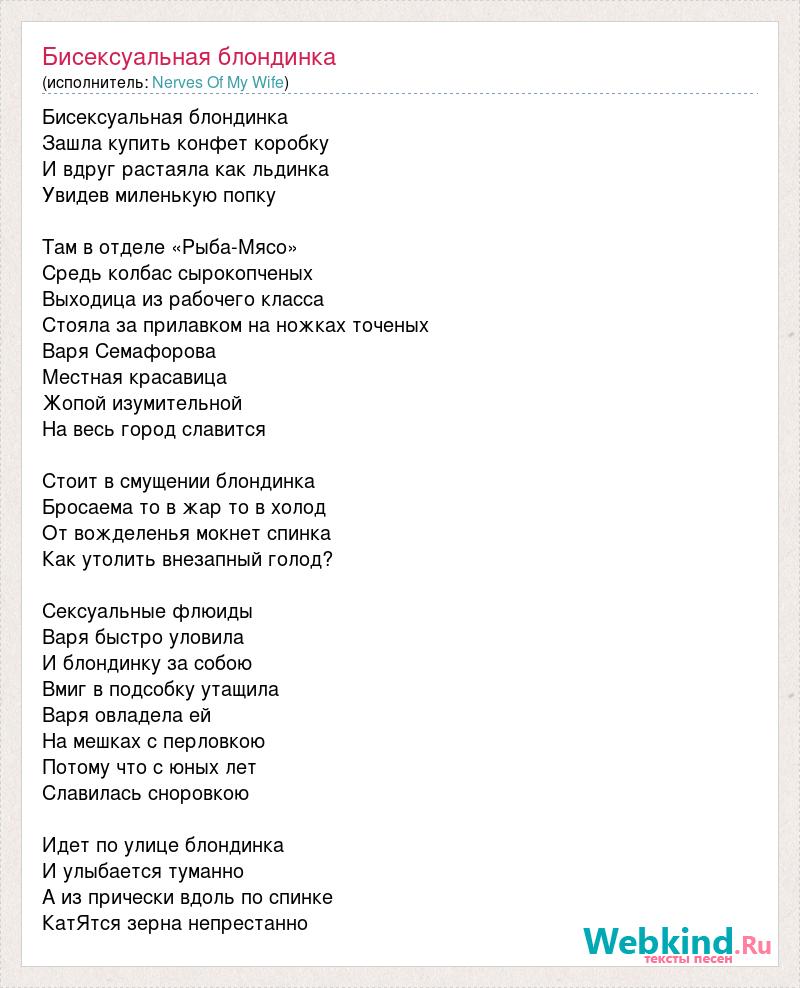 Бисексуальная блондинка
(исполнитель: Nerves Of My Wife)

Бисексуальная блондинка
Зашла купить конфет коробку
И вдруг растаяла как льдинка
Увидев миленькую попку

Там в отделе «Рыба-Мясо»
Средь колбас сырокопченых
Выходица из рабочего класса
Стояла за прилавком на ножках точеных
Варя Семафорова
Местная красавица
Жопой изумительной
На весь город славится

Стоит в смущении блондинка
Бросаема то в жар то в холод
От вожделенья мокнет спинка
Как утолить внезапный голод?

Сексуальные флюиды
Варя быстро уловила
И блондинку за собою
Вмиг в подсобку утащила
Варя овладела ей
На мешках с перловкою
Потому что с юных лет
Славилась сноровкою

Идет по улице блондинка
И улыбается туманно
А из прически вдоль по спинке
КатЯтся зерна непрестанно

Webkind.Ru
тексты песен